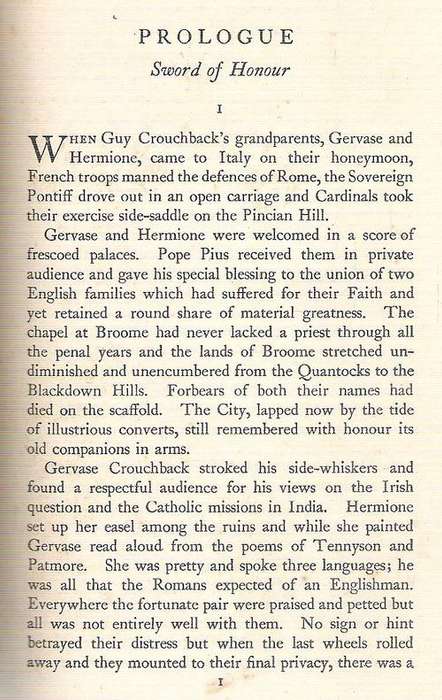 PROLOGUE
Sword of Honour

I

WHEN Guy Crouchback's grandparents, Gervase and Hermione, came to Italy on their honeymoon, French troops manned the defences of Rome, the Sovereign Pontiff drove out in an open carriage and Cardinals took their exercise side-saddle on the Pincian Hill.

Gervase and Hermione were welcomed in a score of frescoed palaces. Pope Pius received them in private audience and gave his special blessing to the union of two English families which had suffered for their Faith and yet retained a round share of material greatness. The chapel at Broome had never lacked a priest through all the penal years and the lands of Broome stretched undiminished and unencumbered from the Quantocks to the Blackdown Hills. Forbears of both their names had died on the scaffold. The City, lapped now by the tide of illustrious converts, still remembered with honour its old companions in arms.

Gervase Crouchback stroked his side-whiskers and found a respectful audience for his views on the Irish question and the Catholic missions in India. Hermione set up her easel among the ruins and while she painted Gervase read aloud from the poems of Tennyson and Patmore. She was pretty and spoke three languages; he was all that the Romans expected of an Englishman. Everywhere the fortunate pair were praised and petted but all was not entirely well with them. No sign or hint betrayed their distress but when the last wheels rolled away and they mounted to their final privacy, there was a

I